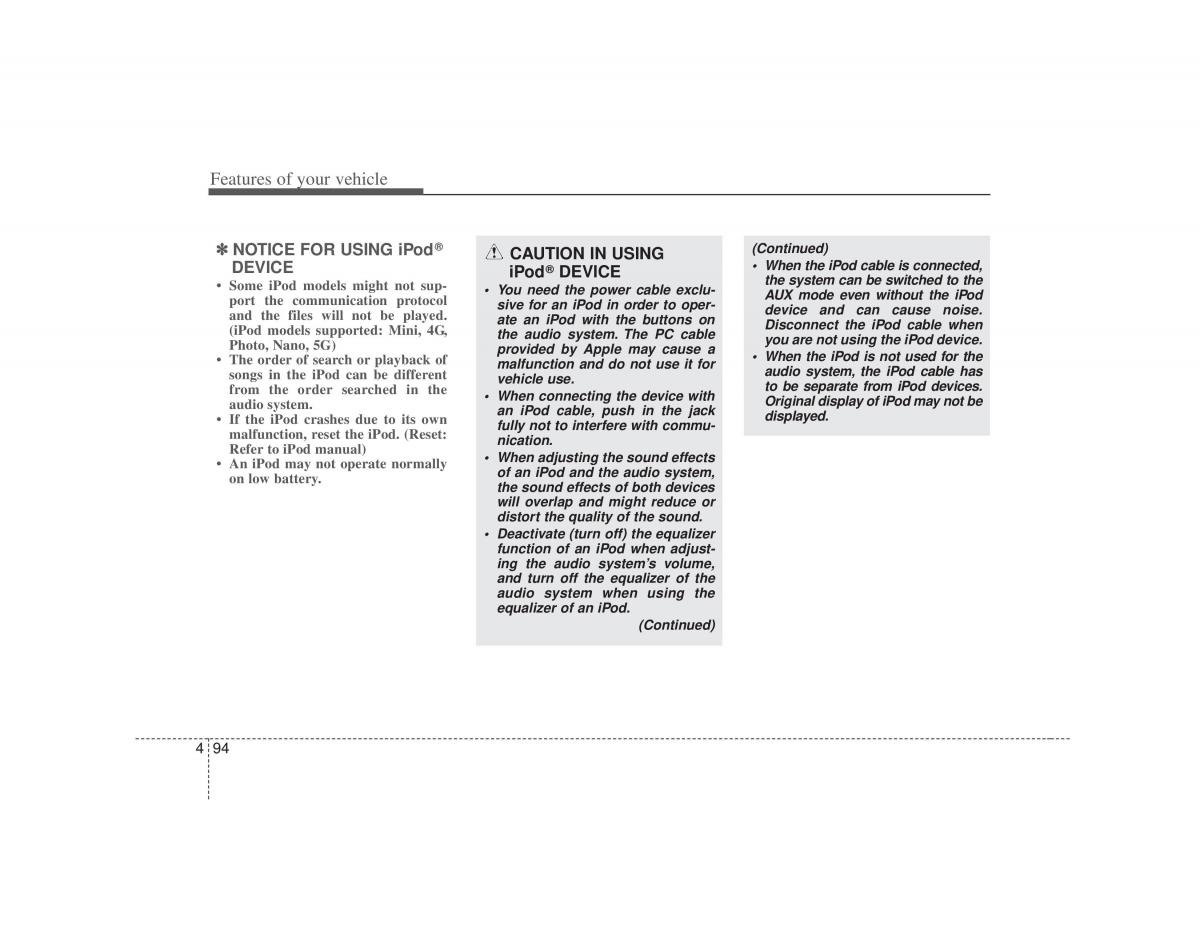 Features of your vehicle

✽ NOTICE FOR USING iPod® DEVICE

• Some iPod models might not support the communication protocol and the files will not be played. (iPod models supported: Mini, 4G, Photo, Nano, 5G)
• The order of search or playback of songs in the iPod can be different from the order searched in the audio system.
• If the iPod crashes due to its own malfunction, reset the iPod. (Reset: Refer to iPod manual)
• An iPod may not operate normally on low battery.

CAUTION IN USING iPod® DEVICE

• You need the power cable exclusive for an iPod in order to operate an iPod with the buttons on the audio system. The PC cable provided by Apple may cause a malfunction and do not use it for vehicle use.
• When connecting the device with an iPod cable, push in the jack fully not to interfere with communication.
• When adjusting the sound effects of an iPod and the audio system, the sound effects of both devices will overlap and might reduce or distort the quality of the sound.
• Deactivate (turn off) the equalizer function of an iPod when adjusting the audio system's volume, and turn off the equalizer of the audio system when using the equalizer of an iPod.

(Continued)

(Continued)
• When the iPod cable is connected, the system can be switched to the AUX mode even without the iPod device and can cause noise. Disconnect the iPod cable when you are not using the iPod device.
• When the iPod is not used for the audio system, the iPod cable has to be separate from iPod devices. Original display of iPod may not be displayed.

4 94